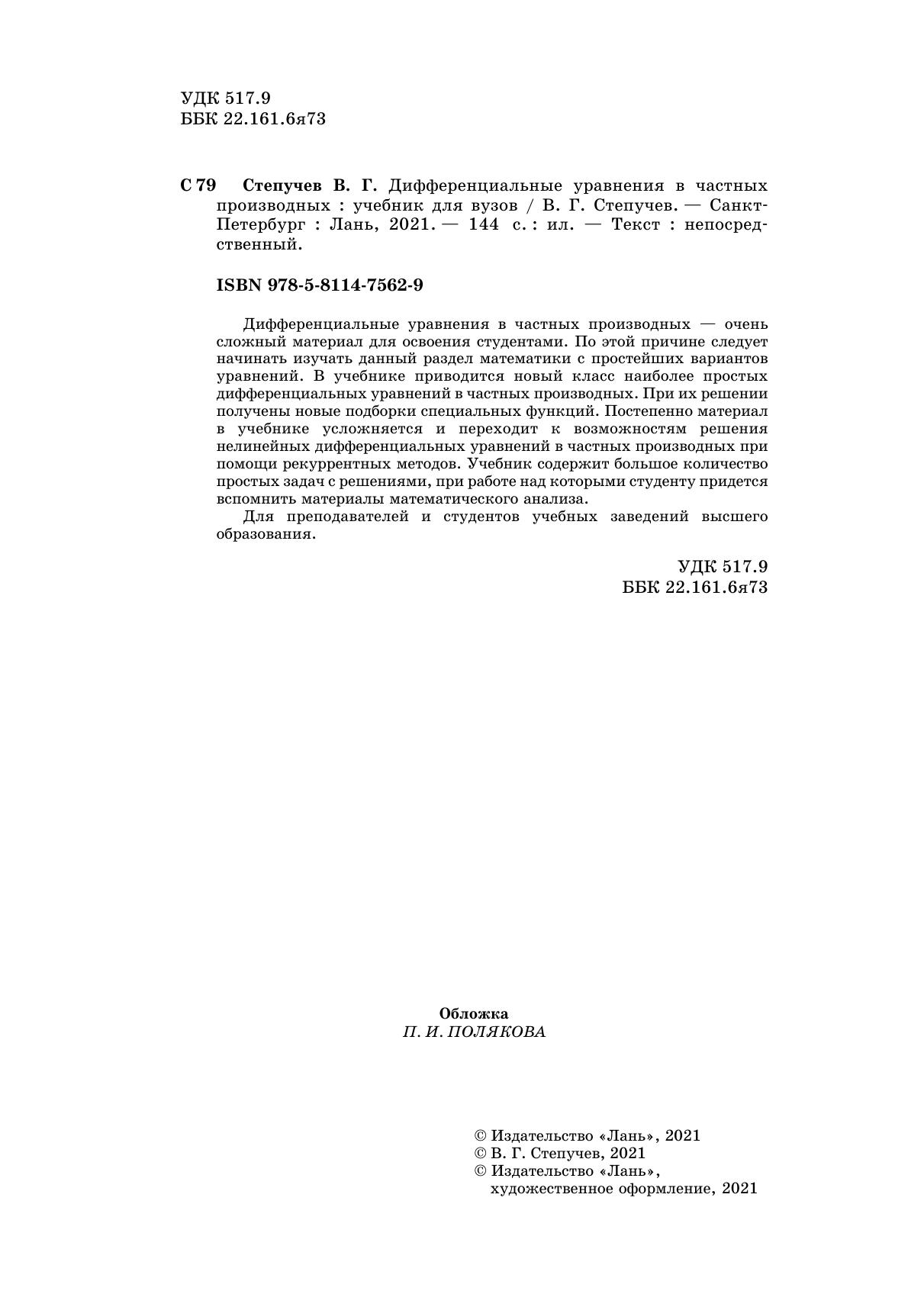 УДК 517.9
ББК 22.161.6я73

С 79 Степучев В. Г. Дифференциальные уравнения в частных производных : учебник для вузов / В. Г. Степучев. — Санкт-Петербург : Лань, 2021. — 144 с. : ил. — Текст : непосредственный.

ISBN 978-5-8114-7562-9

Дифференциальные уравнения в частных производных — очень сложный материал для освоения студентами. По этой причине следует начинать изучать данный раздел математики с простейших вариантов уравнений. В учебнике приводится новый класс наиболее простых дифференциальных уравнений в частных производных. При их решении получены новые подборки специальных функций. Постепенно материал в учебнике усложняется и переходит к возможностям решения нелинейных дифференциальных уравнений в частных производных при помощи рекуррентных методов. Учебник содержит большое количество простых задач с решениями, при работе над которыми студенту придется вспомнить материалы математического анализа.

Для преподавателей и студентов учебных заведений высшего образования.

УДК 517.9
ББК 22.161.6я73

Обложка
П. И. ПОЛЯКОВА

© Издательство «Лань», 2021
© В. Г. Степучев, 2021
© Издательство «Лань», художественное оформление, 2021